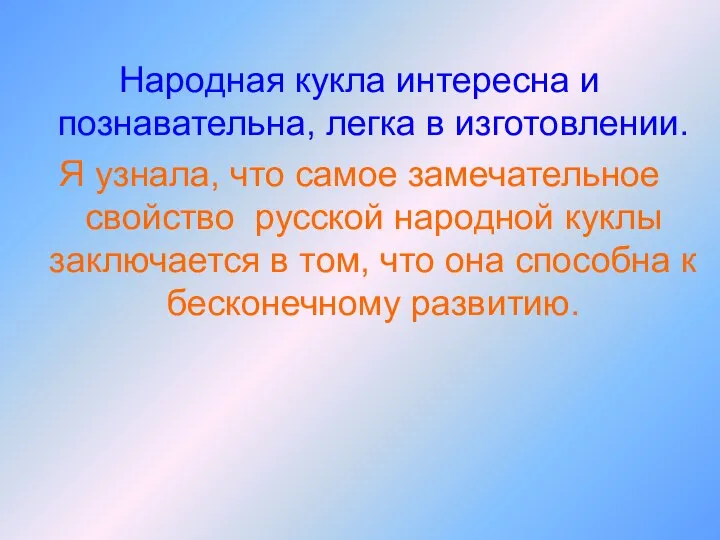 Народная кукла интересна и познавательна, легка в изготовлении.

Я узнала, что самое замечательное свойство  русской народной куклы заключается в том, что она способна к бесконечному развитию.